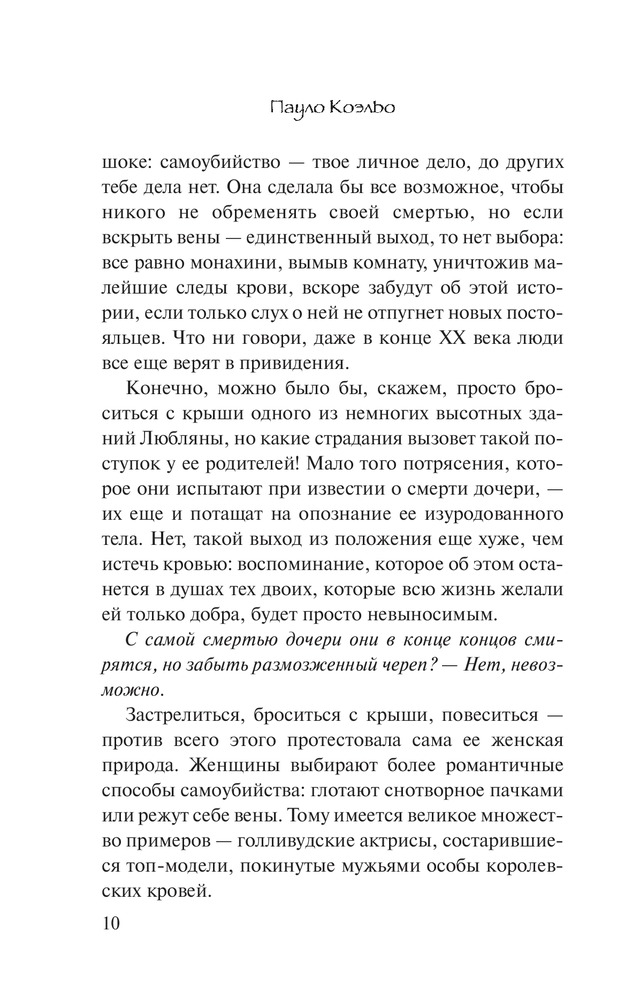 Пауло Коэльо

шоке: самоубийство — твое личное дело, до других тебе дела нет. Она сделала бы все возможное, чтобы никого не обременять своей смертью, но если вскрыть вены — единственный выход, то нет выбора: все равно монахини, вымыв комнату, уничтожив малейшие следы крови, вскоре забудут об этой истории, если только слух о ней не отпугнет новых постояльцев. Что ни говори, даже в конце XX века люди все еще верят в привидения.

Конечно, можно было бы, скажем, просто броситься с крыши одного из немногих высотных зданий Любляны, но какие страдания вызовет такой поступок у ее родителей! Мало того потрясения, которое они испытают при известии о смерти дочери, — их еще и потащат на опознание ее изуродованного тела. Нет, такой выход из положения еще хуже, чем истечь кровью: воспоминание, которое об этом останется в душах тех двоих, которые всю жизнь желали ей только добра, будет просто невыносимым.

С самой смертью дочери они в конце концов смирятся, но забыть размозженный череп? — Нет, невозможно.

Застрелиться, броситься с крыши, повеситься — против всего этого протестовала сама ее женская природа. Женщины выбирают более романтичные способы самоубийства: глотают снотворное пачками или режут себе вены. Тому имеется великое множество примеров — голливудские актрисы, состарившиеся топ-модели, покинутые мужьями особы королевских кровей.

10